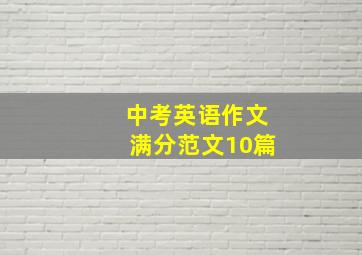 中考英语作文
满分范文10篇